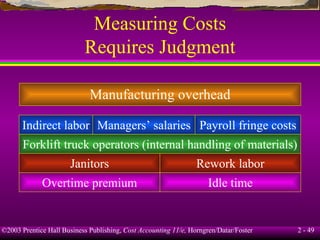 Measuring Costs Requires Judgment

Manufacturing overhead

Indirect labor
Managers' salaries
Payroll fringe costs
Forklift truck operators (internal handling of materials)
Janitors
Rework labor
Overtime premium
Idle time

©2003 Prentice Hall Business Publishing, Cost Accounting 11/e, Horngren/Datar/Foster

2 - 49